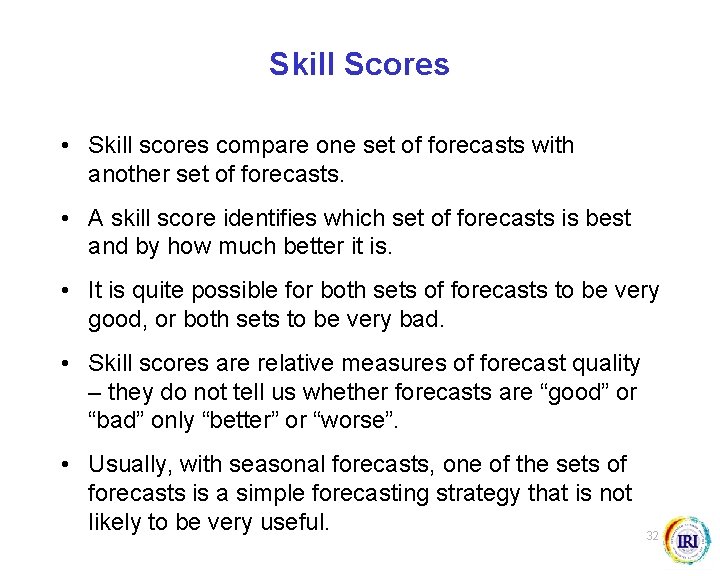 Skill Scores

• Skill scores compare one set of forecasts with another set of forecasts.

• A skill score identifies which set of forecasts is best and by how much better it is.

• It is quite possible for both sets of forecasts to be very good, or both sets to be very bad.

• Skill scores are relative measures of forecast quality – they do not tell us whether forecasts are "good" or "bad" only "better" or "worse".

• Usually, with seasonal forecasts, one of the sets of forecasts is a simple forecasting strategy that is not likely to be very useful.

32

IRI